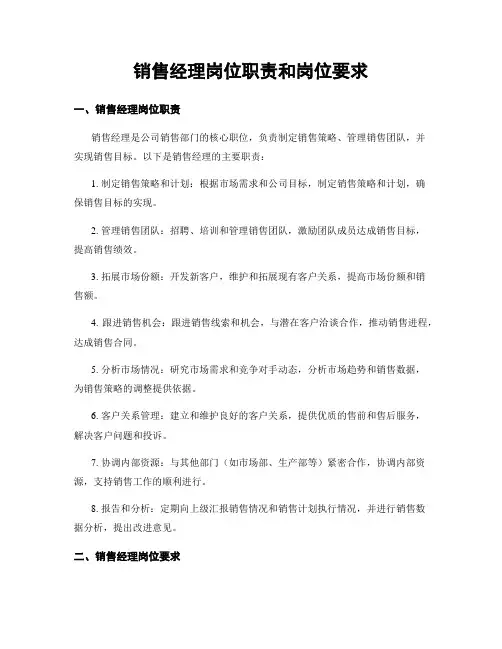 销售经理岗位职责和岗位要求

一、销售经理岗位职责

销售经理是公司销售部门的核心职位，负责制定销售策略、管理销售团队，并实现销售目标。以下是销售经理的主要职责：

1. 制定销售策略和计划：根据市场需求和公司目标，制定销售策略和计划，确保销售目标的实现。

2. 管理销售团队：招聘、培训和管理销售团队，激励团队成员达成销售目标，提高销售绩效。

3. 拓展市场份额：开发新客户，维护和拓展现有客户关系，提高市场份额和销售额。

4. 跟进销售机会：跟进销售线索和机会，与潜在客户洽谈合作，推动销售进程，达成销售合同。

5. 分析市场情况：研究市场需求和竞争对手动态，分析市场趋势和销售数据，为销售策略的调整提供依据。

6. 客户关系管理：建立和维护良好的客户关系，提供优质的售前和售后服务，解决客户问题和投诉。

7. 协调内部资源：与其他部门（如市场部、生产部等）紧密合作，协调内部资源，支持销售工作的顺利进行。

8. 报告和分析：定期向上级汇报销售情况和销售计划执行情况，并进行销售数据分析，提出改进意见。

二、销售经理岗位要求